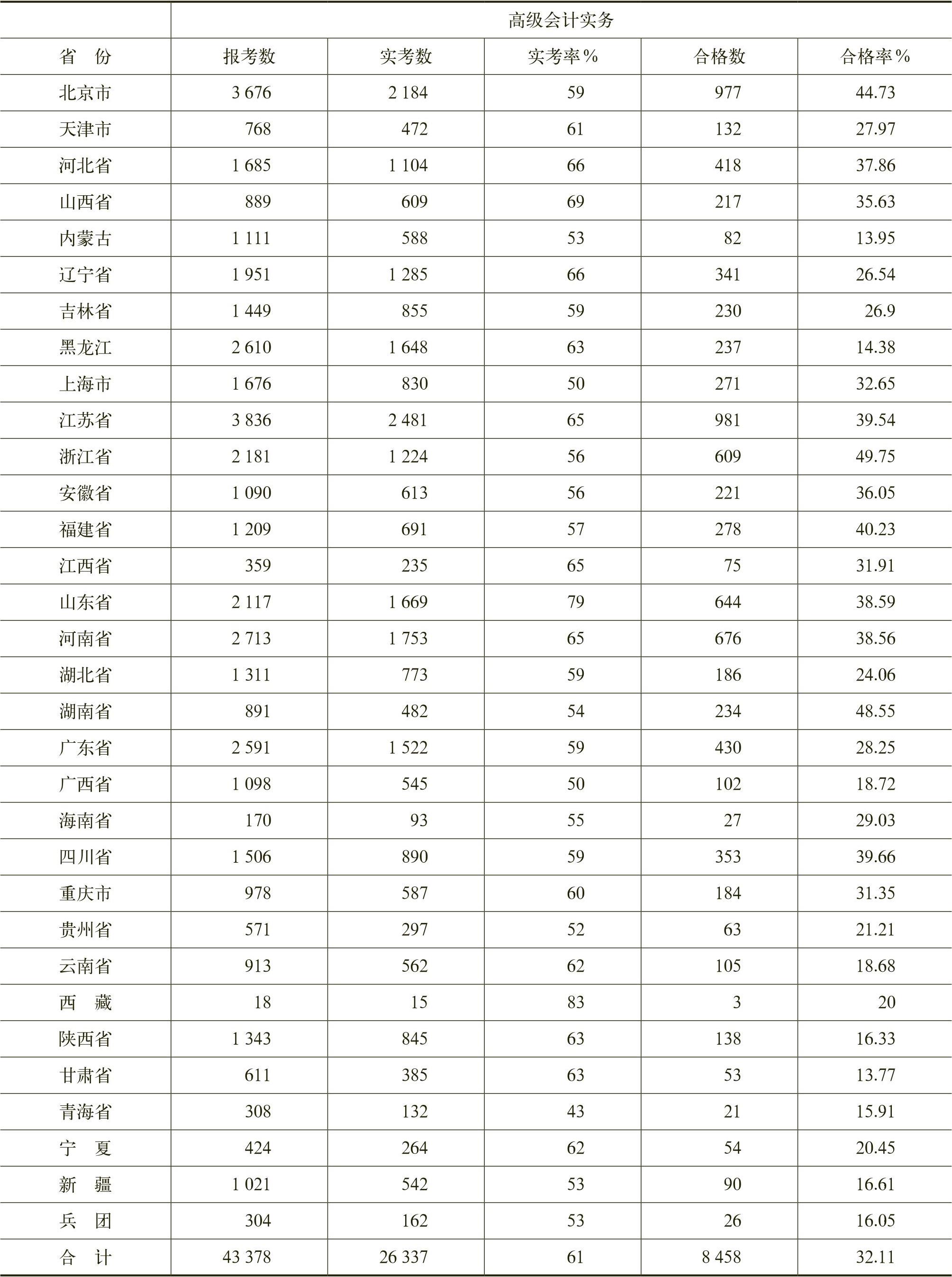 |  | 高级会计实务 |  |  |  |  |
|---|---|---|---|---|---|
| 省　份 | 报考数 | 实考数 | 实考率% | 合格数 | 合格率% |
| 北京市 | 3 676 | 2 184 | 59 | 977 | 44.73 |
| 天津市 | 768 | 472 | 61 | 132 | 27.97 |
| 河北省 | 1 685 | 1 104 | 66 | 418 | 37.86 |
| 山西省 | 889 | 609 | 69 | 217 | 35.63 |
| 内蒙古 | 1 111 | 588 | 53 | 82 | 13.95 |
| 辽宁省 | 1 951 | 1 285 | 66 | 341 | 26.54 |
| 吉林省 | 1 449 | 855 | 59 | 230 | 26.9 |
| 黑龙江 | 2 610 | 1 648 | 63 | 237 | 14.38 |
| 上海市 | 1 676 | 830 | 50 | 271 | 32.65 |
| 江苏省 | 3 836 | 2 481 | 65 | 981 | 39.54 |
| 浙江省 | 2 181 | 1 224 | 56 | 609 | 49.75 |
| 安徽省 | 1 090 | 613 | 56 | 221 | 36.05 |
| 福建省 | 1 209 | 691 | 57 | 278 | 40.23 |
| 江西省 | 359 | 235 | 65 | 75 | 31.91 |
| 山东省 | 2 117 | 1 669 | 79 | 644 | 38.59 |
| 河南省 | 2 713 | 1 753 | 65 | 676 | 38.56 |
| 湖北省 | 1 311 | 773 | 59 | 186 | 24.06 |
| 湖南省 | 891 | 482 | 54 | 234 | 48.55 |
| 广东省 | 2 591 | 1 522 | 59 | 430 | 28.25 |
| 广西省 | 1 098 | 545 | 50 | 102 | 18.72 |
| 海南省 | 170 | 93 | 55 | 27 | 29.03 |
| 四川省 | 1 506 | 890 | 59 | 353 | 39.66 |
| 重庆市 | 978 | 587 | 60 | 184 | 31.35 |
| 贵州省 | 571 | 297 | 52 | 63 | 21.21 |
| 云南省 | 913 | 562 | 62 | 105 | 18.68 |
| 西　藏 | 18 | 15 | 83 | 3 | 20 |
| 陕西省 | 1 343 | 845 | 63 | 138 | 16.33 |
| 甘肃省 | 611 | 385 | 63 | 53 | 13.77 |
| 青海省 | 308 | 132 | 43 | 21 | 15.91 |
| 宁　夏 | 424 | 264 | 62 | 54 | 20.45 |
| 新　疆 | 1 021 | 542 | 53 | 90 | 16.61 |
| 兵　团 | 304 | 162 | 53 | 26 | 16.05 |
| 合　计 | 43 378 | 26 337 | 61 | 8 458 | 32.11 |